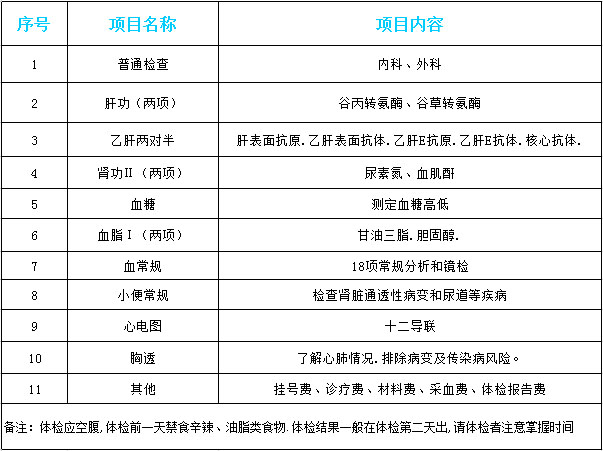 | 序号 | 项目名称 | 项目内容 |
|---|---|---|
| 1 | 普通检查 | 内科、外科 |
| 2 | 肝功（两项） | 谷丙转氨酶、谷草转氨酶 |
| 3 | 乙肝两对半 | 肝表面抗原.乙肝表面抗体.乙肝E抗原.乙肝E抗体.核心抗体. |
| 4 | 肾功II（两项） | 尿素氮、血肌酐 |
| 5 | 血糖 | 测定血糖高低 |
| 6 | 血脂I（两项） | 甘油三脂.胆固醇. |
| 7 | 血常规 | 18项常规分析和镜检 |
| 8 | 小便常规 | 检查肾脏通透性病变和尿道等疾病 |
| 9 | 心电图 | 十二导联 |
| 10 | 胸透 | 了解心肺情况.排除病变及传染病风险。 |
| 11 | 其他 | 挂号费、诊疗费、材料费、采血费、体检报告费 |

备注：体检应空腹,体检前一天禁食辛辣、油脂类食物.体检结果一般在体检第二天出,请体检者注意掌握时间